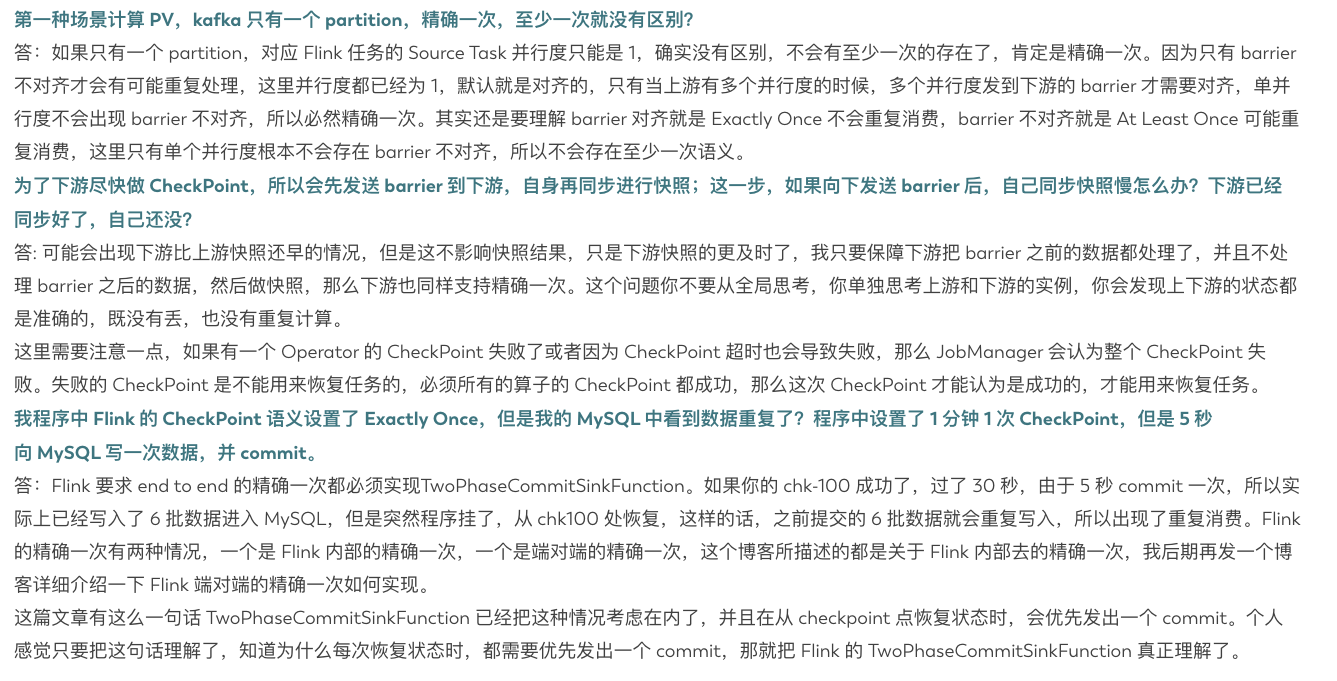 第一种场景计算 PV，kafka 只有一个 partition，精确一次，至少一次就没有区别？

答：如果只有一个 partition，对应 Flink 任务的 Source Task 并行度只能是 1，确实没有区别，不会有至少一次的存在了，肯定是精确一次。因为只有 barrier 不对齐才会有可能重复处理，这里并行度都已经为 1，默认就是对齐的，只有当上游有多个并行度的时候，多个并行度发到下游的 barrier 才需要对齐，单并行度不会出现 barrier 不对齐，所以必然精确一次。其实还是要理解 barrier 对齐就是 Exactly Once 不会重复消费，barrier 不对齐就是 At Least Once 可能重复消费，这里只有单个并行度根本不会存在 barrier 不对齐，所以不会存在至少一次语义。

为了下游尽快做 CheckPoint，所以会先发送 barrier 到下游，自身再同步进行快照；这一步，如果向下发送 barrier 后，自己同步快照慢怎么办？下游已经同步好了，自己还没？

答: 可能会出现下游比上游快照还早的情况，但是这不影响快照结果，只是下游快照的更及时了，我只要保障下游把 barrier 之前的数据都处理了，并且不处理 barrier 之后的数据，然后做快照，那么下游也同样支持精确一次。这个问题你不要从全局思考，你单独思考上游和下游的实例，你会发现上下游的状态都是准确的，既没有丢，也没有重复计算。

这里需要注意一点，如果有一个 Operator 的 CheckPoint 失败了或者因为 CheckPoint 超时也会导致失败，那么 JobManager 会认为整个 CheckPoint 失败。失败的 CheckPoint 是不能用来恢复任务的，必须所有的算子的 CheckPoint 都成功，那么这次 CheckPoint 才能认为是成功的，才能用来恢复任务。

我程序中 Flink 的 CheckPoint 语义设置了 Exactly Once，但是我的 MySQL 中看到数据重复了？程序中设置了 1 分钟 1 次 CheckPoint，但是 5 秒向 MySQL 写一次数据，并 commit。

答：Flink 要求 end to end 的精确一次都必须实现TwoPhaseCommitSinkFunction。如果你的 chk-100 成功了，过了 30 秒，由于 5 秒 commit 一次，所以实际上已经写入了 6 批数据进入 MySQL，但是突然程序挂了，从 chk100 处恢复，这样的话，之前提交的 6 批数据就会重复写入，所以出现了重复消费。Flink 的精确一次有两种情况，一个是 Flink 内部的精确一次，一个是端对端的精确一次，这个博客所描述的都是关于 Flink 内部去的精确一次，我后期再发一个博客详细介绍一下 Flink 端对端的精确一次如何实现。

这篇文章有这么一句话 TwoPhaseCommitSinkFunction 已经把这种情况考虑在内了，并且在从 checkpoint 点恢复状态时，会优先发出一个 commit。个人感觉只要把这句话理解了，知道为什么每次恢复状态时，都需要优先发出一个 commit，那就把 Flink 的 TwoPhaseCommitSinkFunction 真正理解了。